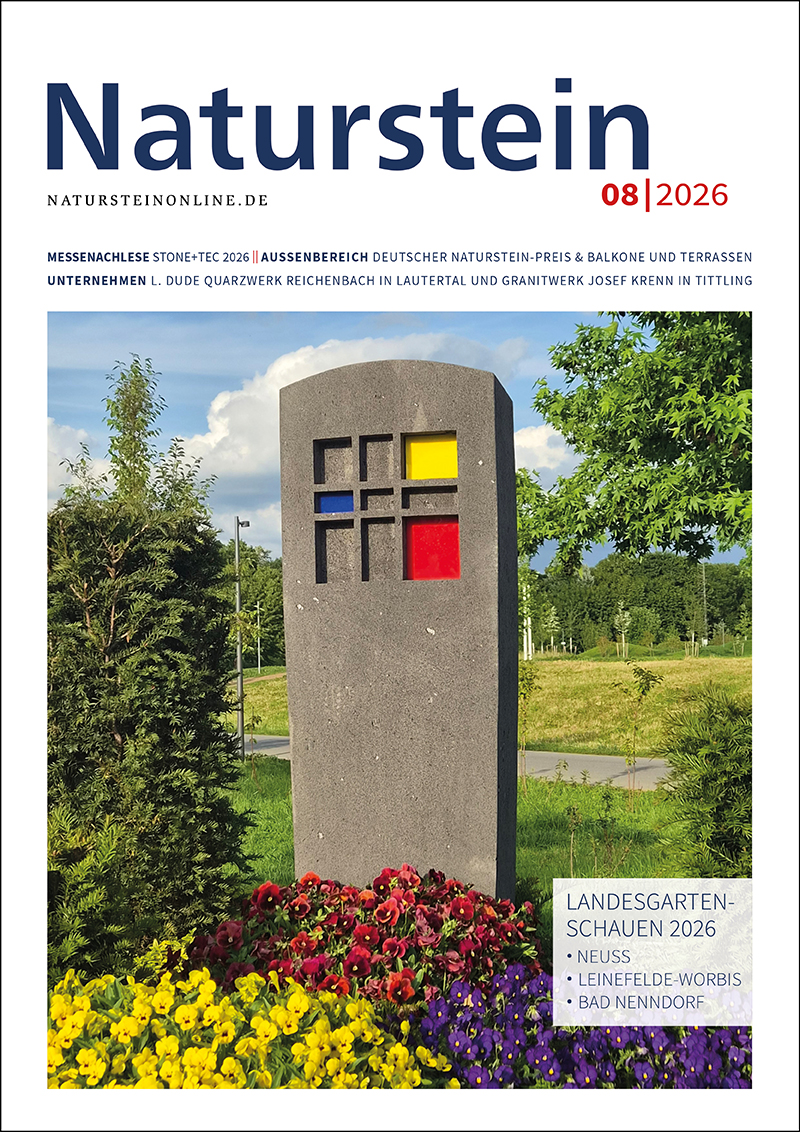 Naturstein

NATURSTEINONLINE.DE

08|2026

MESSENACHLESE STONE+TEC 2026 || AUSSENBEREICH DEUTSCHER NATURSTEIN-PREIS & BALKONE UND TERRASSEN
UNTERNEHMEN L. DUDE QUARZWERK REICHENBACH IN LAUTERTAL UND GRANITWERK JOSEF KRENN IN TITTLING

LANDESGARTENSCHAUEN 2026
• NEUSS
• LEINEFELDE-WORBIS
• BAD NENNDORF